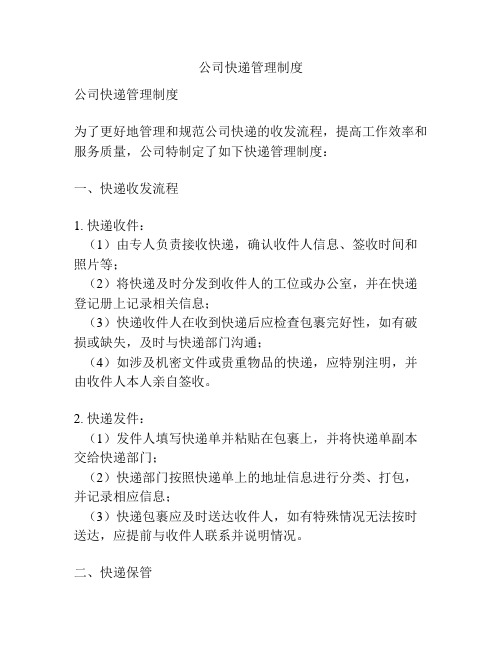 公司快递管理制度

公司快递管理制度

为了更好地管理和规范公司快递的收发流程，提高工作效率和服务质量，公司特制定了如下快递管理制度：

一、快递收发流程

1. 快递收件：
（1）由专人负责接收快递，确认收件人信息、签收时间和照片等；
（2）将快递及时分发到收件人的工位或办公室，并在快递登记册上记录相关信息；
（3）快递收件人在收到快递后应检查包裹完好性，如有破损或缺失，及时与快递部门沟通；
（4）如涉及机密文件或贵重物品的快递，应特别注明，并由收件人本人亲自签收。

2. 快递发件：
（1）发件人填写快递单并粘贴在包裹上，并将快递单副本交给快递部门；
（2）快递部门按照快递单上的地址信息进行分类、打包，并记录相应信息；
（3）快递包裹应及时送达收件人，如有特殊情况无法按时送达，应提前与收件人联系并说明情况。

二、快递保管